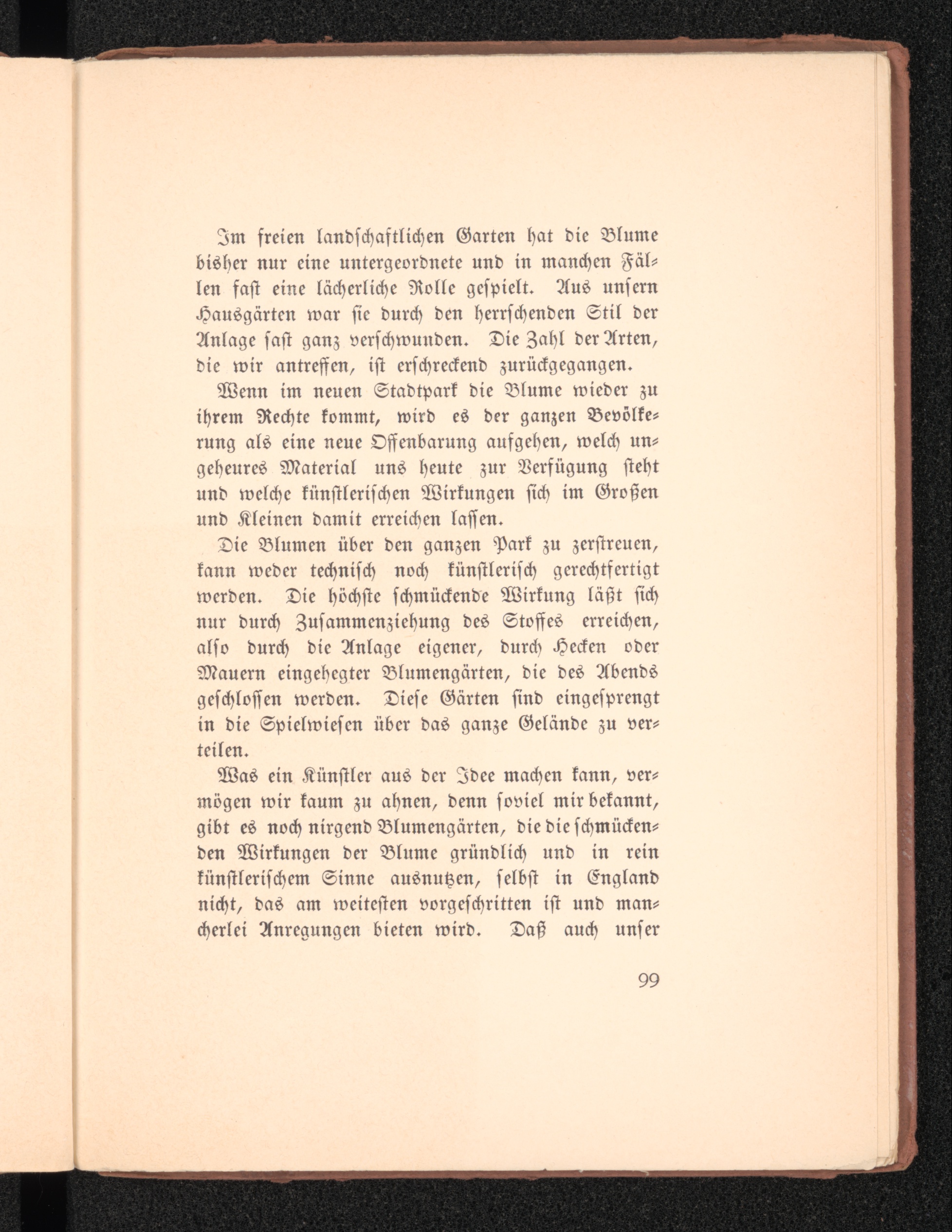 Im freien landschaftlichen Garten hat die Blume bisher nur eine untergeordnete und in manchen Fällen fast eine lächerliche Rolle gespielt. Aus unsern Hausgärten war sie durch den herrschenden Stil der Anlage fast ganz verschwunden. Die Zahl der Arten, die wir antreffen, ist erschreckend zurückgegangen.

Wenn im neuen Stadtpark die Blume wieder zu ihrem Rechte kommt, wird es der ganzen Bevölkerung als eine neue Offenbarung aufgehen, welch ungeheures Material uns heute zur Verfügung steht und welche künstlerischen Wirkungen sich im Großen und Kleinen damit erreichen lassen.

Die Blumen über den ganzen Park zu zerstreuen, kann weder technisch noch künstlerisch gerechtfertigt werden. Die höchste schmückende Wirkung läßt sich nur durch Zusammenziehung des Stoffes erreichen, also durch die Anlage eigener, durch Hecken oder Mauern eingehegter Blumengärten, die des Abends geschlossen werden. Diese Gärten sind eingesprengt in die Spielwiesen über das ganze Gelände zu verteilen.

Was ein Künstler aus der Idee machen kann, vermögen wir kaum zu ahnen, denn soviel mir bekannt, gibt es noch nirgend Blumengärten, die die schmückenden Wirkungen der Blume gründlich und in rein künstlerischem Sinne ausnutzen, selbst in England nicht, das am weitesten vorgeschritten ist und mancherlei Anregungen bieten wird. Daß auch unser

99